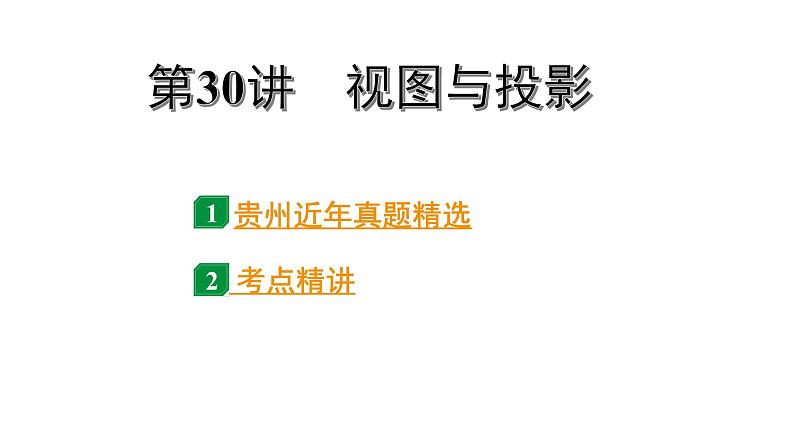 第30讲　视图与投影

1 贵州近年真题精选

2 考点精讲